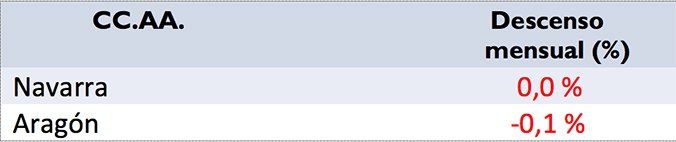 | CC.AA. | Descenso mensual (%) |
|---|---|
| Navarra | 0,0 % |
| Aragón | -0,1 % |